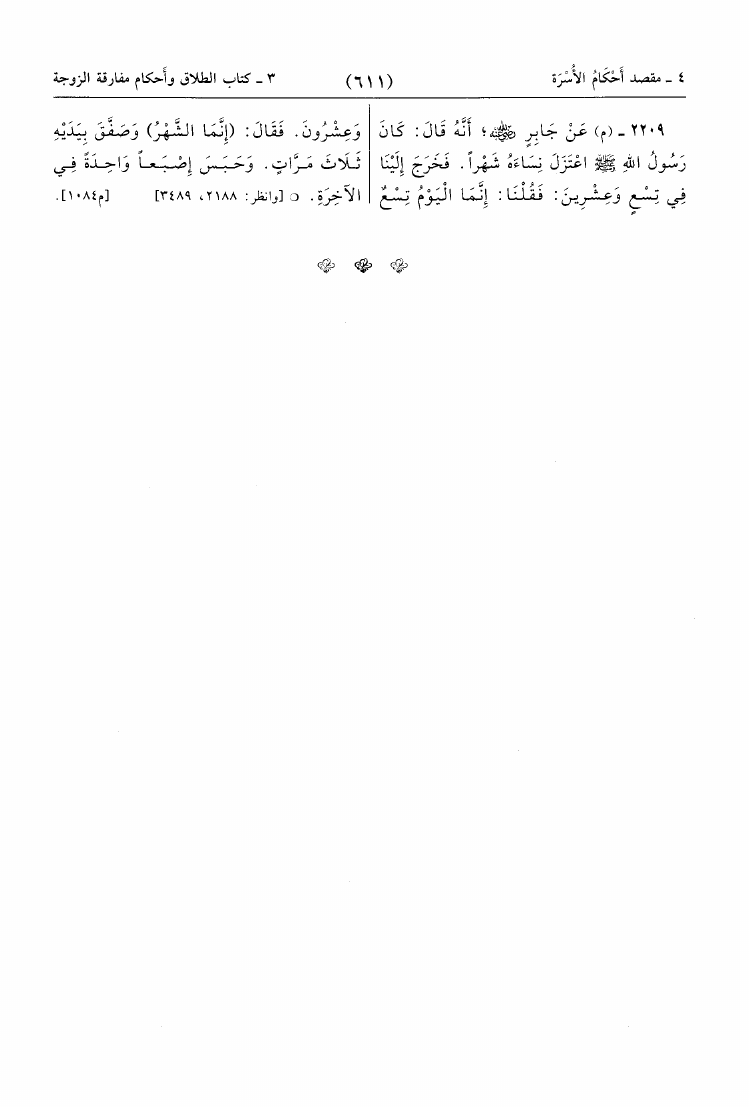 ٤ ـ مقصد أَحْكَامُ الأُسْرَة (٦١١) ٣ ـ كتاب الطلاق وأحكام مفارقة الزوجة

٢٢٠٩ ـ (م) عَنْ جَابِرٍ ﷺ؛ أَنَّهُ قَالَ: كَانَ رَسُولُ اللهِ ﷺ اعْتَزَلَ نِسَاءَهُ شَهْراً. فَخَرَجَ إِلَيْنَا فِي تِسْعٍ وَعِشْرِينَ: فَقُلْنَا: إِنَّمَا الْيَوْمُ تِسْعٌ وَعِشْرُونَ. فَقَالَ: (إِنَّمَا الشَّهْرُ) وَصَفَّقَ بِيَدَيْهِ ثَلَاثَ مَرَّاتٍ. وَحَبَسَ إِصْبَعاً وَاحِدَةً فِي الآخِرَةِ. ○ [وانظر: ٢١٨٨، ٣٤٨٩] [م١٠٨٤].